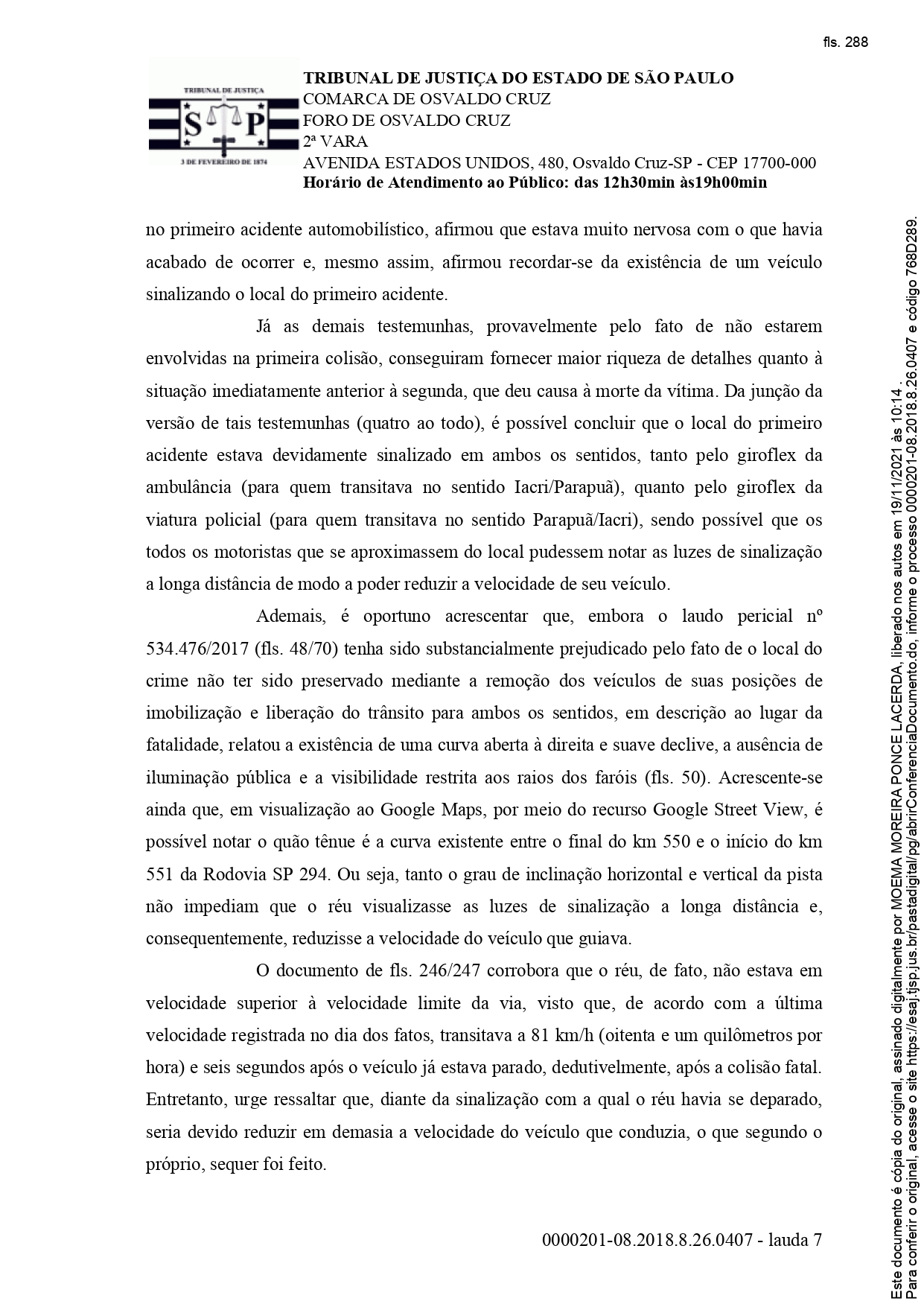 fls. 288

TRIBUNAL DE JUSTIÇA
S P
3 DE FEVEREIRO DE 1874

TRIBUNAL DE JUSTIÇA DO ESTADO DE SÃO PAULO
COMARCA DE OSVALDO CRUZ
FORO DE OSVALDO CRUZ
2ª VARA
AVENIDA ESTADOS UNIDOS, 480, Osvaldo Cruz-SP - CEP 17700-000
Horário de Atendimento ao Público: das 12h30min às19h00min

no primeiro acidente automobilístico, afirmou que estava muito nervosa com o que havia acabado de ocorrer e, mesmo assim, afirmou recordar-se da existência de um veículo sinalizando o local do primeiro acidente.

Já as demais testemunhas, provavelmente pelo fato de não estarem envolvidas na primeira colisão, conseguiram fornecer maior riqueza de detalhes quanto à situação imediatamente anterior à segunda, que deu causa à morte da vítima. Da junção da versão de tais testemunhas (quatro ao todo), é possível concluir que o local do primeiro acidente estava devidamente sinalizado em ambos os sentidos, tanto pelo giroflex da ambulância (para quem transitava no sentido Iacri/Parapuã), quanto pelo giroflex da viatura policial (para quem transitava no sentido Parapuã/Iacri), sendo possível que os todos os motoristas que se aproximassem do local pudessem notar as luzes de sinalização a longa distância de modo a poder reduzir a velocidade de seu veículo.

Ademais, é oportuno acrescentar que, embora o laudo pericial nº 534.476/2017 (fls. 48/70) tenha sido substancialmente prejudicado pelo fato de o local do crime não ter sido preservado mediante a remoção dos veículos de suas posições de imobilização e liberação do trânsito para ambos os sentidos, em descrição ao lugar da fatalidade, relatou a existência de uma curva aberta à direita e suave declive, a ausência de iluminação pública e a visibilidade restrita aos raios dos faróis (fls. 50). Acrescente-se ainda que, em visualização ao Google Maps, por meio do recurso Google Street View, é possível notar o quão tênue é a curva existente entre o final do km 550 e o início do km 551 da Rodovia SP 294. Ou seja, tanto o grau de inclinação horizontal e vertical da pista não impediam que o réu visualizasse as luzes de sinalização a longa distância e, consequentemente, reduzisse a velocidade do veículo que guiava.

O documento de fls. 246/247 corrobora que o réu, de fato, não estava em velocidade superior à velocidade limite da via, visto que, de acordo com a última velocidade registrada no dia dos fatos, transitava a 81 km/h (oitenta e um quilômetros por hora) e seis segundos após o veículo já estava parado, dedutivelmente, após a colisão fatal. Entretanto, urge ressaltar que, diante da sinalização com a qual o réu havia se deparado, seria devido reduzir em demasia a velocidade do veículo que conduzia, o que segundo o próprio, sequer foi feito.

0000201-08.2018.8.26.0407 - lauda 7

Este documento é cópia do original, assinado digitalmente por MOEMA MOREIRA PONCE LACERDA, liberado nos autos em 19/11/2021 às 10:14 .
Para conferir o original, acesse o site https://esaj.tjsp.jus.br/pastadigital/pg/abrirConferenciaDocumento.do, informe o processo 0000201-08.2018.8.26.0407 e código 768D289.